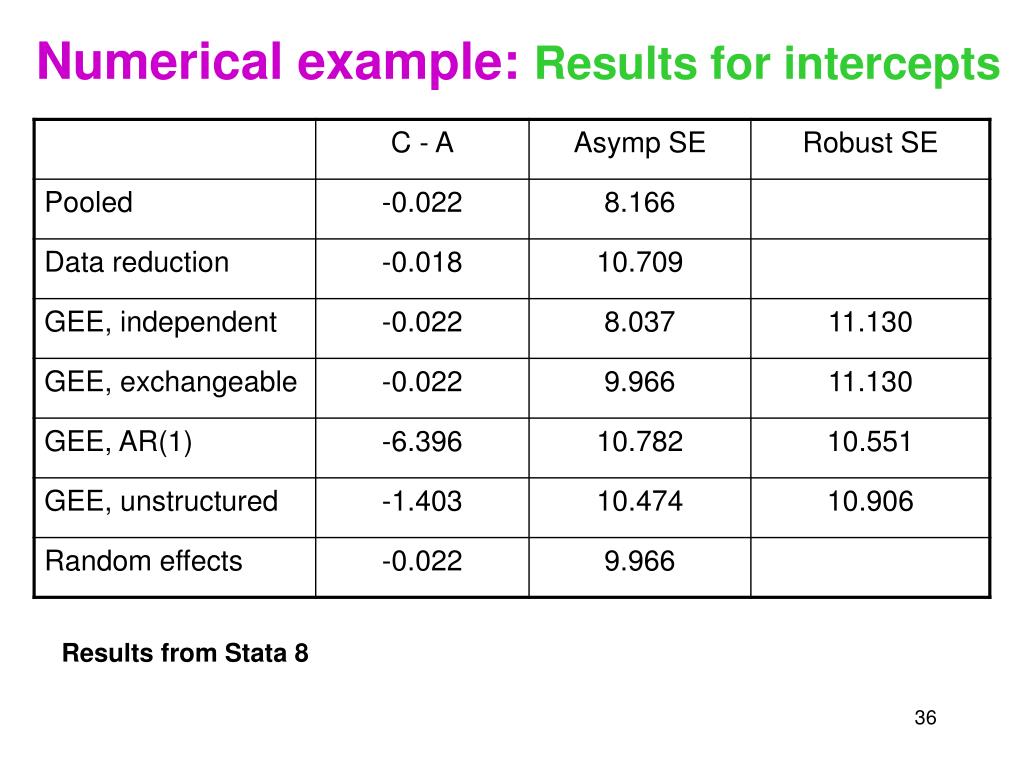 Numerical example: Results for intercepts

| | C - A | Asymp SE | Robust SE |
|---|---|---|---|
| Pooled | -0.022 | 8.166 | |
| Data reduction | -0.018 | 10.709 | |
| GEE, independent | -0.022 | 8.037 | 11.130 |
| GEE, exchangeable | -0.022 | 9.966 | 11.130 |
| GEE, AR(1) | -6.396 | 10.782 | 10.551 |
| GEE, unstructured | -1.403 | 10.474 | 10.906 |
| Random effects | -0.022 | 9.966 | |

Results from Stata 8

36